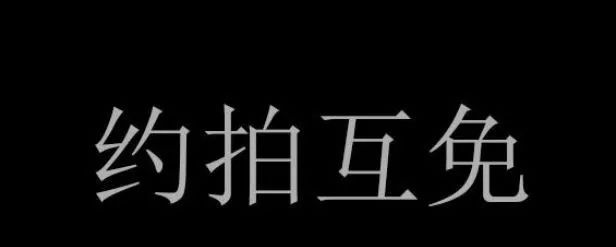 约拍互免